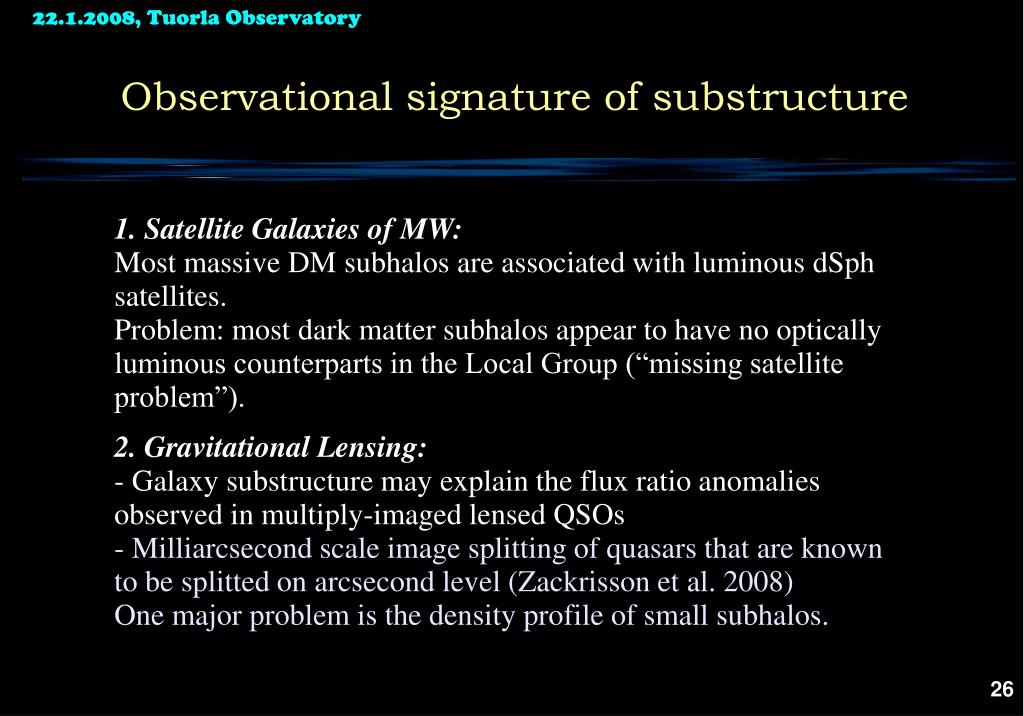 22.1.2008, Tuorla Observatory

Observational signature of substructure

1. Satellite Galaxies of MW:
Most massive DM subhalos are associated with luminous dSph satellites.
Problem: most dark matter subhalos appear to have no optically luminous counterparts in the Local Group (“missing satellite problem”).

2. Gravitational Lensing:
- Galaxy substructure may explain the flux ratio anomalies observed in multiply-imaged lensed QSOs
- Milliarcsecond scale image splitting of quasars that are known to be splitted on arcsecond level (Zackrisson et al. 2008)
One major problem is the density profile of small subhalos.

26